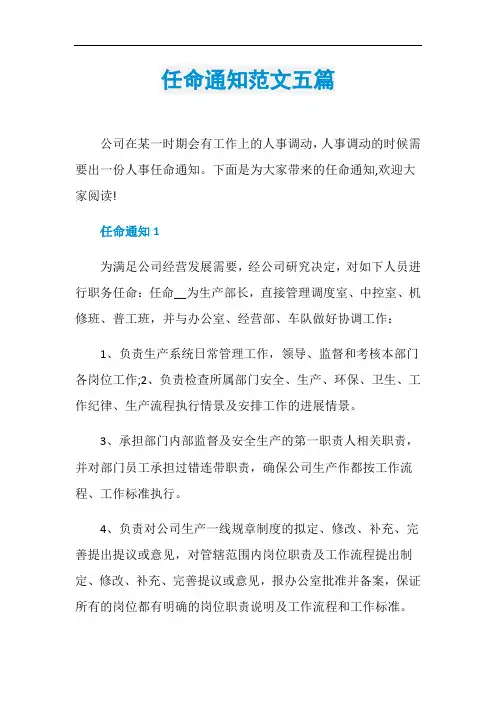 任命通知范文五篇

公司在某一时期会有工作上的人事调动，人事调动的时候需要出一份人事任命通知。下面是为大家带来的任命通知,欢迎大家阅读!

任命通知 1

为满足公司经营发展需要，经公司研究决定，对如下人员进行职务任命：任命__为生产部长，直接管理调度室、中控室、机修班、普工班，并与办公室、经营部、车队做好协调工作：

1、负责生产系统日常管理工作，领导、监督和考核本部门各岗位工作;2、负责检查所属部门安全、生产、环保、卫生、工作纪律、生产流程执行情景及安排工作的进展情景。

3、承担部门内部监督及安全生产的第一职责人相关职责，并对部门员工承担过错连带职责，确保公司生产作都按工作流程、工作标准执行。

4、负责对公司生产一线规章制度的拟定、修改、补充、完善提出提议或意见，对管辖范围内岗位职责及工作流程提出制定、修改、补充、完善提议或意见，报办公室批准并备案，保证所有的岗位都有明确的岗位职责说明及工作流程和工作标准。